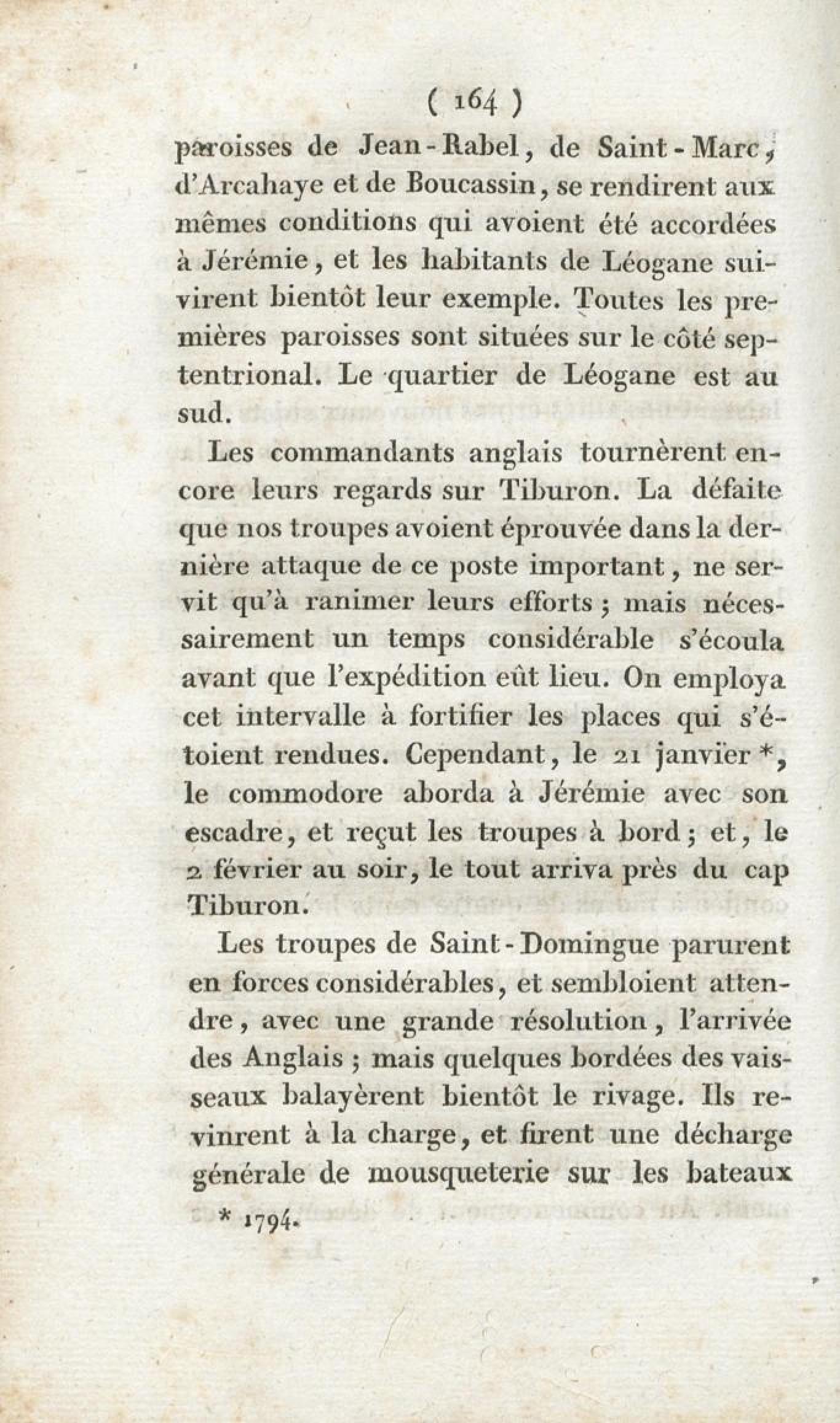 ( 164 )

paroisses de Jean-Rabel, de Saint-Marc, d'Arcahaye et de Boucassin, se rendirent aux mêmes conditions qui avoient été accordées à Jérémie, et les habitants de Léogane suivirent bientôt leur exemple. Toutes les premières paroisses sont situées sur le côté septentrional. Le quartier de Léogane est au sud.

Les commandants anglais tournèrent encore leurs regards sur Tiburon. La défaite que nos troupes avoient éprouvée dans la dernière attaque de ce poste important, ne servit qu'à ranimer leurs efforts ; mais nécessairement un temps considérable s'écoula avant que l'expédition eût lieu. On employa cet intervalle à fortifier les places qui s'étoient rendues. Cependant, le 21 janvier *, le commodore aborda à Jérémie avec son escadre, et reçut les troupes à bord ; et, le 2 février au soir, le tout arriva près du cap Tiburon.

Les troupes de Saint-Domingue parurent en forces considérables, et sembloient attendre, avec une grande résolution, l'arrivée des Anglais ; mais quelques bordées des vaisseaux balayèrent bientôt le rivage. Ils revinrent à la charge, et firent une décharge générale de mousqueterie sur les bateaux

* 1794.